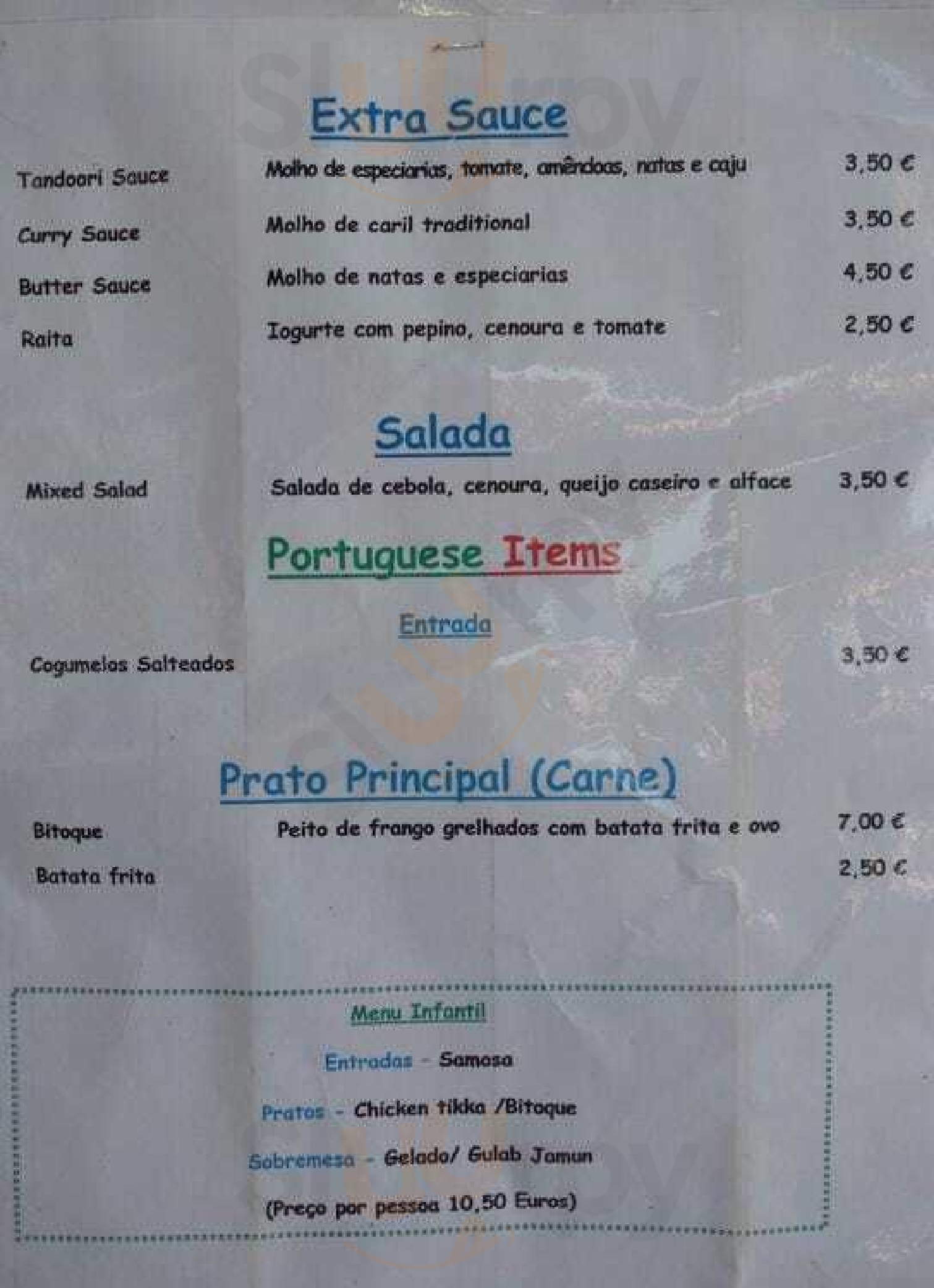 Extra Sauce

Tandoori Sauce Molho de especiarias, tomate, amêndoas, natas e caju 3,50 €

Curry Sauce Molho de caril traditional 3,50 €

Butter Sauce Molho de natas e especiarias 4,50 €

Raita Iogurte com pepino, cenoura e tomate 2,50 €

Salada

Mixed Salad Salada de cebola, cenoura, queijo caseiro e alface 3,50 €

Portuguese Items

Entrada

Cogumelos Salteados 3,50 €

Prato Principal (Carne)

Bitoque Peito de frango grelhados com batata frita e ovo 7,00 €

Batata frita 2,50 €

Menu Infantil

Entradas - Samosa

Pratos - Chicken tikka /Bitoque

Sobremesa - Gelado/ Gulab Jamun

(Preço por pessoa 10,50 Euros)

Sluurpy